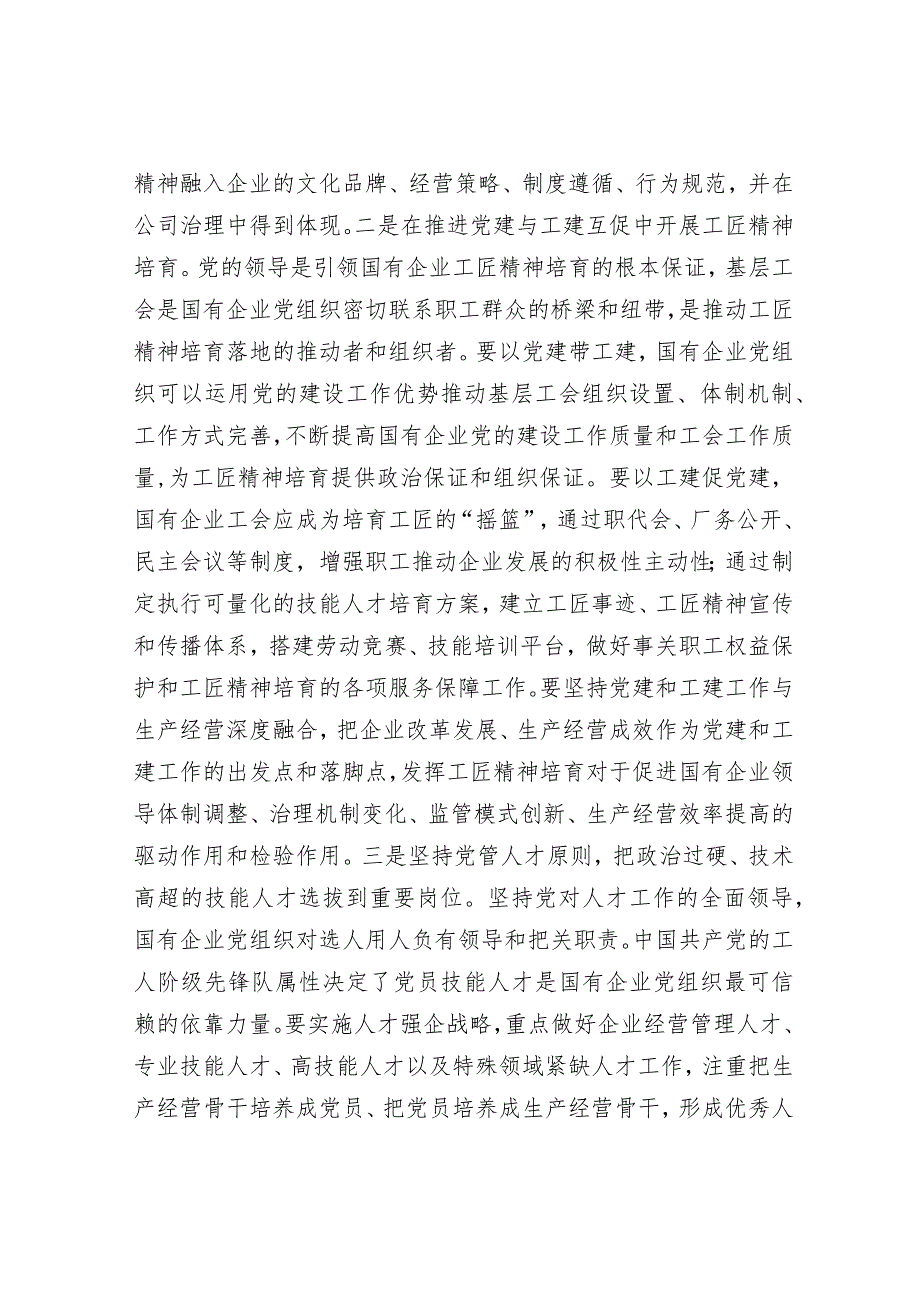 精神融入企业的文化品牌、经营策略、制度遵循、行为规范，并在公司治理中得到体现。二是在推进党建与工建互促中开展工匠精神培育。党的领导是引领国有企业工匠精神培育的根本保证，基层工会是国有企业党组织密切联系职工群众的桥梁和纽带，是推动工匠精神培育落地的推动者和组织者。要以党建带工建，国有企业党组织可以运用党的建设工作优势推动基层工会组织设置、体制机制、工作方式完善，不断提高国有企业党的建设工作质量和工会工作质量，为工匠精神培育提供政治保证和组织保证。要以工建促党建，国有企业工会应成为培育工匠的“摇篮”，通过职代会、厂务公开、民主会议等制度，增强职工推动企业发展的积极性主动性；通过制定执行可量化的技能人才培育方案，建立工匠事迹、工匠精神宣传和传播体系，搭建劳动竞赛、技能培训平台，做好事关职工权益保护和工匠精神培育的各项服务保障工作。要坚持党建和工建工作与生产经营深度融合，把企业改革发展、生产经营成效作为党建和工建工作的出发点和落脚点，发挥工匠精神培育对于促进国有企业领导体制调整、治理机制变化、监管模式创新、生产经营效率提高的驱动作用和检验作用。三是坚持党管人才原则，把政治过硬、技术高超的技能人才选拔到重要岗位。坚持党对人才工作的全面领导，国有企业党组织对选人用人负有领导和把关职责。中国共产党的工人阶级先锋队属性决定了党员技能人才是国有企业党组织最可信赖的依靠力量。要实施人才强企战略，重点做好企业经营管理人才、专业技能人才、高技能人才以及特殊领域紧缺人才工作，注重把生产经营骨干培养成党员、把党员培养成生产经营骨干，形成优秀人